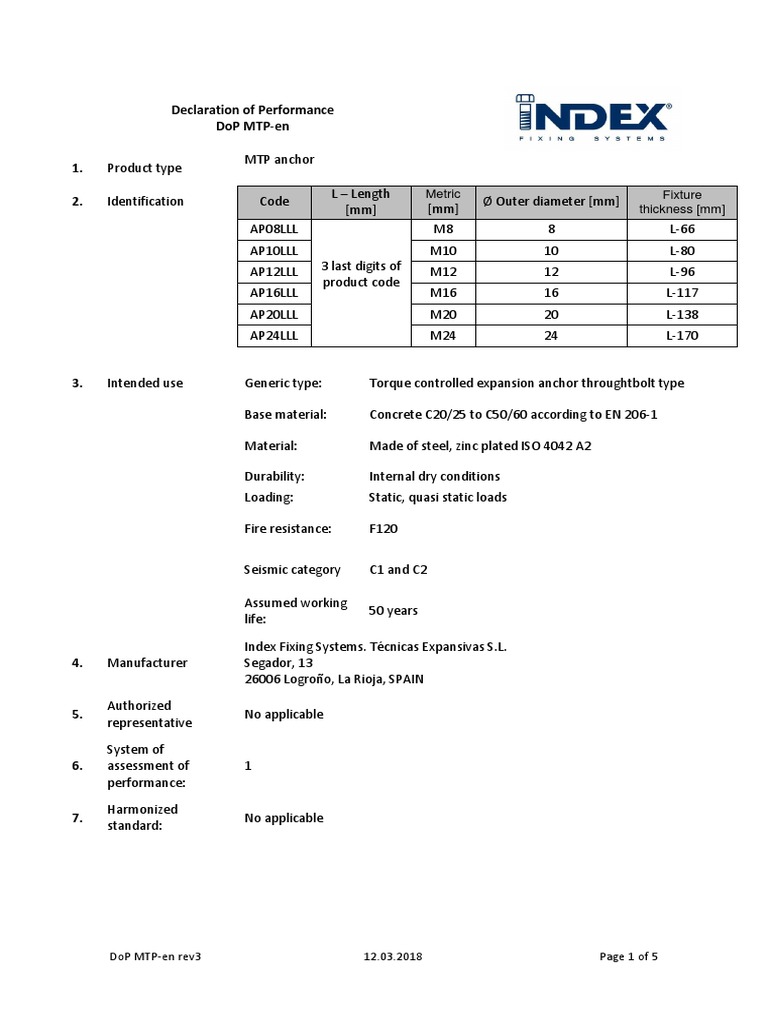 Declaration of Performance
DoP MTP-en

INDEX®
FIXING SYSTEMS

1. Product type MTP anchor

2. Identification

| Code | L – Length [mm] | Metric [mm] | Ø Outer diameter [mm] | Fixture thickness [mm] |
|---|---|---|---|---|
| AP08LLL | 3 last digits of product code | M8 | 8 | L-66 |
| AP10LLL | | M10 | 10 | L-80 |
| AP12LLL | | M12 | 12 | L-96 |
| AP16LLL | | M16 | 16 | L-117 |
| AP20LLL | | M20 | 20 | L-138 |
| AP24LLL | | M24 | 24 | L-170 |

3. Intended use
Generic type: Torque controlled expansion anchor throughtbolt type
Base material: Concrete C20/25 to C50/60 according to EN 206-1
Material: Made of steel, zinc plated ISO 4042 A2
Durability: Internal dry conditions
Loading: Static, quasi static loads
Fire resistance: F120
Seismic category C1 and C2
Assumed working life: 50 years

4. Manufacturer Index Fixing Systems. Técnicas Expansivas S.L.
Segador, 13
26006 Logroño, La Rioja, SPAIN

5. Authorized representative No applicable

6. System of assessment of performance: 1

7. Harmonized standard: No applicable

DoP MTP-en rev3 12.03.2018 Page 1 of 5